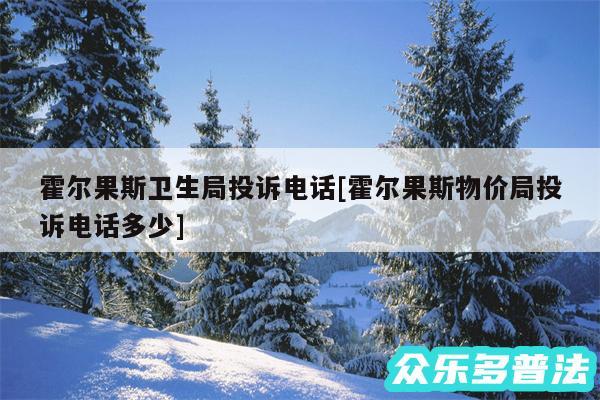 霍尔果斯卫生局投诉电话[霍尔果斯物价局投诉电话多少]

众乐多普法